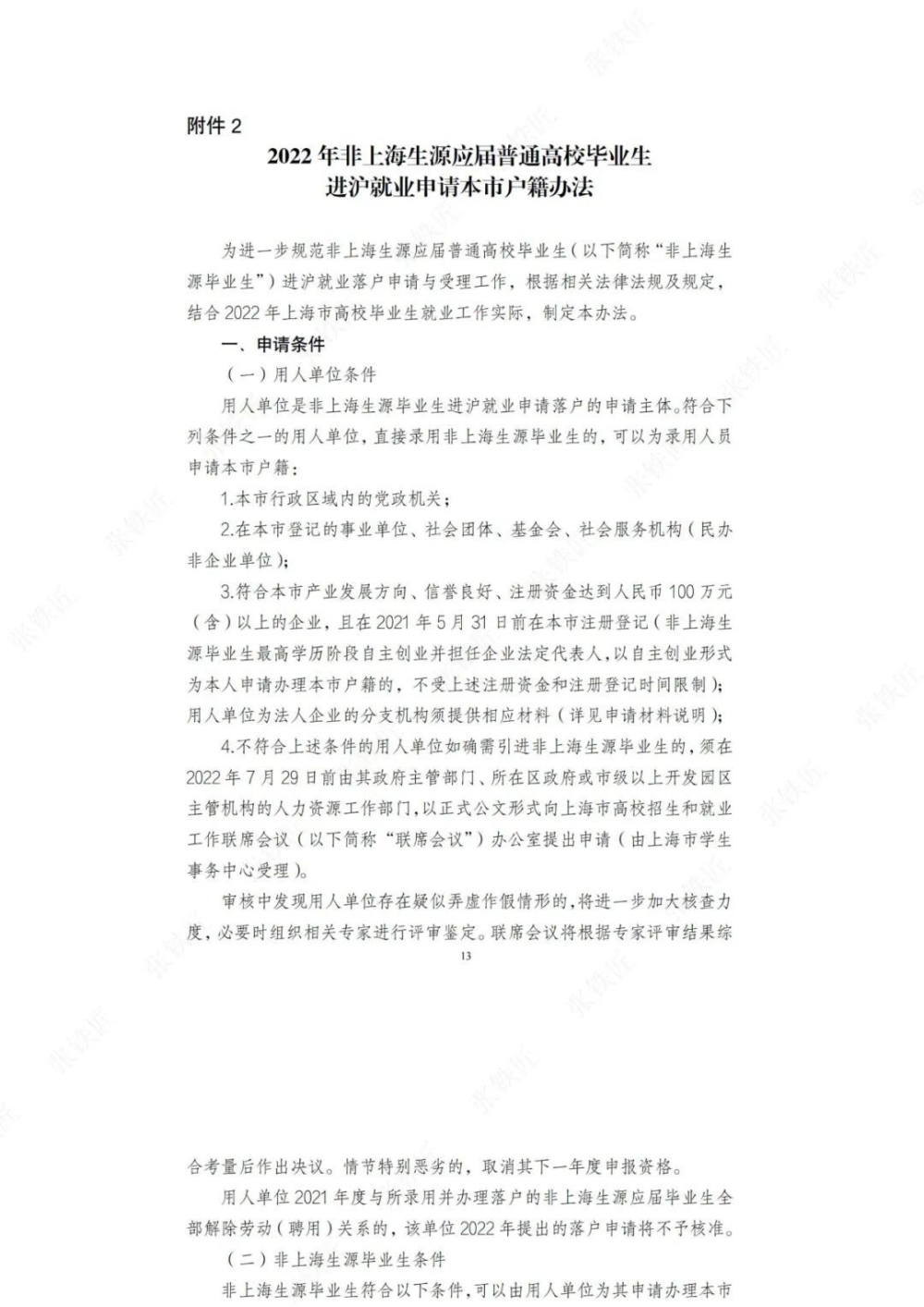 附件2

2022年非上海生源应届普通高校毕业生
进沪就业申请本市户籍办法

为进一步规范非上海生源应届普通高校毕业生（以下简称“非上海生源毕业生”）进沪就业落户申请与受理工作，根据相关法律法规及规定，结合2022年上海市高校毕业生就业工作实际，制定本办法。

一、申请条件

（一）用人单位条件

用人单位是非上海生源毕业生进沪就业申请落户的申请主体。符合下列条件之一的用人单位，直接录用非上海生源毕业生的，可以为录用人员申请本市户籍：

1.本市行政区域内的党政机关；

2.在本市登记的事业单位、社会团体、基金会、社会服务机构（民办非企业单位）；

3.符合本市产业发展方向、信誉良好、注册资金达到人民币100万元（含）以上的企业，且在2021年5月31日前在本市注册登记（非上海生源毕业生最高学历阶段自主创业并担任企业法定代表人，以自主创业形式为本人申请办理本市户籍的，不受上述注册资金和注册登记时间限制）；用人单位为法人企业的分支机构须提供相应材料（详见申请材料说明）；

4.不符合上述条件的用人单位如确需引进非上海生源毕业生的，须在2022年7月29日前由其政府主管部门、所在区政府或市级以上开发园区主管机构的人力资源工作部门，以正式公文形式向上海市高校招生和就业工作联席会议（以下简称“联席会议”）办公室提出申请（由上海市学生事务中心受理）。

审核中发现用人单位存在疑似弄虚作假情形的，将进一步加大核查力度，必要时组织相关专家进行评审鉴定。联席会议将根据专家评审结果综

13

合考量后作出决议。情节特别恶劣的，取消其下一年度申报资格。

用人单位2021年度与所录用并办理落户的非上海生源应届毕业生全部解除劳动（聘用）关系的，该单位2022年提出的落户申请将不予核准。

（二）非上海生源毕业生条件

非上海生源毕业生符合以下条件，可以由用人单位为其申请办理本市

张铁匠